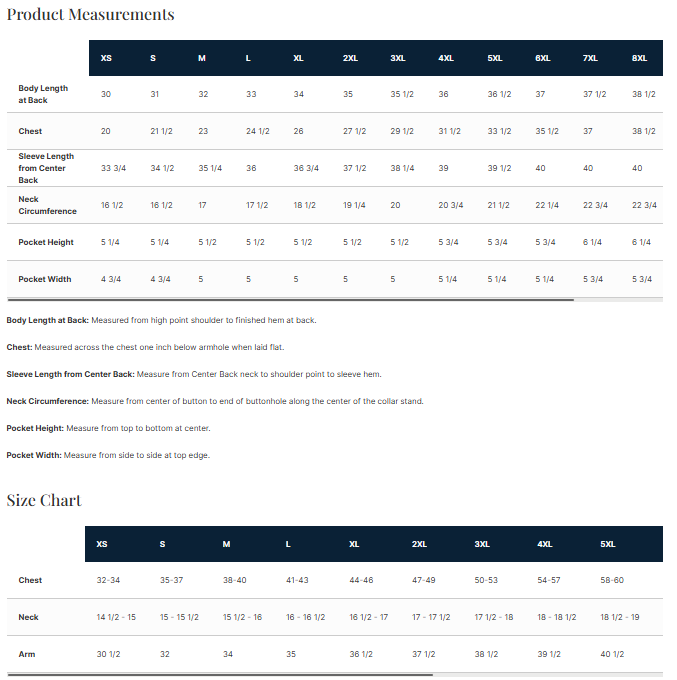 Product Measurements

| | XS | S | M | L | XL | 2XL | 3XL | 4XL | 5XL | 6XL | 7XL | 8XL |
|---|---|---|---|---|---|---|---|---|---|---|---|---|
| Body Length at Back | 30 | 31 | 32 | 33 | 34 | 35 | 35 1/2 | 36 | 36 1/2 | 37 | 37 1/2 | 38 1/2 |
| Chest | 20 | 21 1/2 | 23 | 24 1/2 | 26 | 27 1/2 | 29 1/2 | 31 1/2 | 33 1/2 | 35 1/2 | 37 | 38 1/2 |
| Sleeve Length from Center Back | 33 3/4 | 34 1/2 | 35 1/4 | 36 | 36 3/4 | 37 1/2 | 38 1/4 | 39 | 39 1/2 | 40 | 40 | 40 |
| Neck Circumference | 16 1/2 | 16 1/2 | 17 | 17 1/2 | 18 1/2 | 19 1/4 | 20 | 20 3/4 | 21 1/2 | 22 1/4 | 22 3/4 | 22 3/4 |
| Pocket Height | 5 1/4 | 5 1/4 | 5 1/2 | 5 1/2 | 5 1/2 | 5 1/2 | 5 1/2 | 5 3/4 | 5 3/4 | 5 3/4 | 6 1/4 | 6 1/4 |
| Pocket Width | 4 3/4 | 4 3/4 | 5 | 5 | 5 | 5 | 5 | 5 1/4 | 5 1/4 | 5 1/4 | 5 3/4 | 5 3/4 |

Body Length at Back: Measured from high point shoulder to finished hem at back.

Chest: Measured across the chest one inch below armhole when laid flat.

Sleeve Length from Center Back: Measure from Center Back neck to shoulder point to sleeve hem.

Neck Circumference: Measure from center of button to end of buttonhole along the center of the collar stand.

Pocket Height: Measure from top to bottom at center.

Pocket Width: Measure from side to side at top edge.

Size Chart

| | XS | S | M | L | XL | 2XL | 3XL | 4XL | 5XL |
|---|---|---|---|---|---|---|---|---|---|
| Chest | 32-34 | 35-37 | 38-40 | 41-43 | 44-46 | 47-49 | 50-53 | 54-57 | 58-60 |
| Neck | 14 1/2 - 15 | 15 - 15 1/2 | 15 1/2 - 16 | 16 - 16 1/2 | 16 1/2 - 17 | 17 - 17 1/2 | 17 1/2 - 18 | 18 - 18 1/2 | 18 1/2 - 19 |
| Arm | 30 1/2 | 32 | 34 | 35 | 36 1/2 | 37 1/2 | 38 1/2 | 39 1/2 | 40 1/2 |